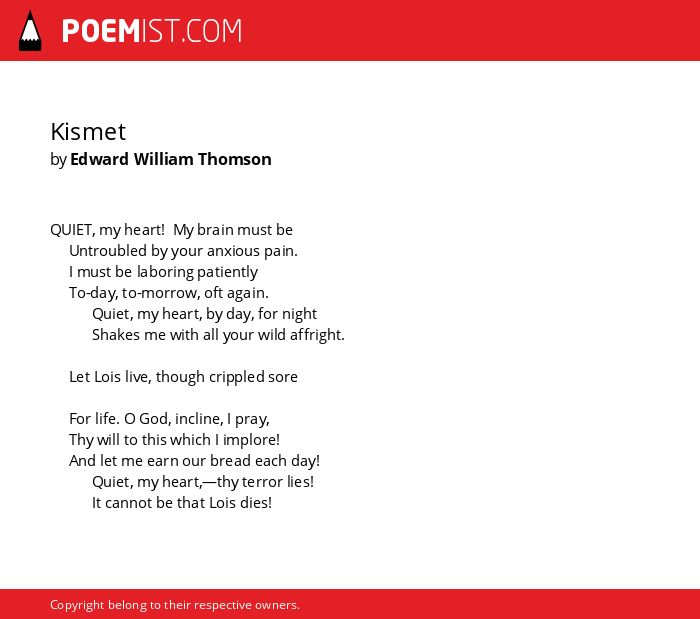 POEMIST.COM

Kismet
by Edward William Thomson

QUIET, my heart! My brain must be
Untroubled by your anxious pain.
I must be laboring patiently
To-day, to-morrow, oft again.
Quiet, my heart, by day, for night
Shakes me with all your wild affright.

Let Lois live, though crippled sore

For life. O God, incline, I pray,
Thy will to this which I implore!
And let me earn our bread each day!
Quiet, my heart,—thy terror lies!
It cannot be that Lois dies!

Copyright belong to their respective owners.